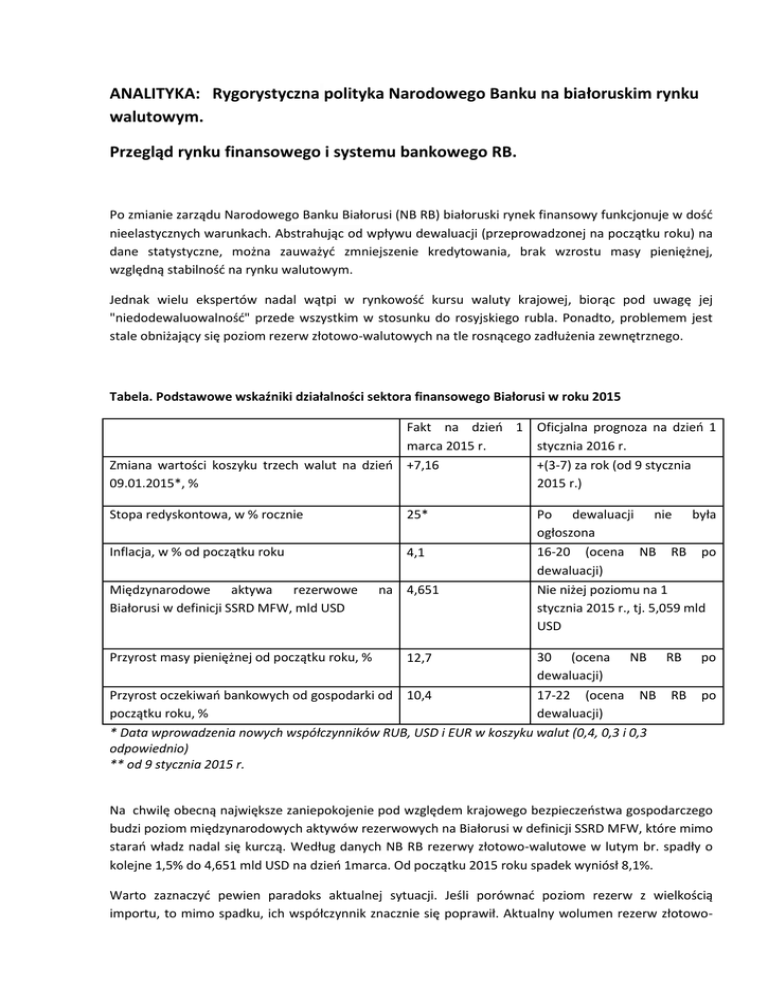 ANALITYKA: Rygorystyczna polityka Narodowego Banku na białoruskim rynku walutowym.

Przegląd rynku finansowego i systemu bankowego RB.

Po zmianie zarządu Narodowego Banku Białorusi (NB RB) białoruski rynek finansowy funkcjonuje w dość nieelastycznych warunkach. Abstrahując od wpływu dewaluacji (przeprowadzonej na początku roku) na dane statystyczne, można zauważyć zmniejszenie kredytowania, brak wzrostu masy pieniężnej, względną stabilność na rynku walutowym.

Jednak wielu ekspertów nadal wątpi w rynkowość kursu waluty krajowej, biorąc pod uwagę jej "niedodewaluowalność" przede wszystkim w stosunku do rosyjskiego rubla. Ponadto, problemem jest stale obniżający się poziom rezerw złotowo-walutowych na tle rosnącego zadłużenia zewnętrznego.

Tabela. Podstawowe wskaźniki działalności sektora finansowego Białorusi w roku 2015

| | Fakt na dzień 1 marca 2015 r. | Oficjalna prognoza na dzień 1 stycznia 2016 r. |
|---|---|---|
| Zmiana wartości koszyku trzech walut na dzień 09.01.2015*, % | +7,16 | +(3-7) za rok (od 9 stycznia 2015 r.) |
| Stopa redyskontowa, w % rocznie | 25* | Po dewaluacji nie była ogłoszona |
| Inflacja, w % od początku roku | 4,1 | 16-20 (ocena NB RB po dewaluacji) |
| Międzynarodowe aktywa rezerwowe na Białorusi w definicji SSRD MFW, mld USD | 4,651 | Nie niżej poziomu na 1 stycznia 2015 r., tj. 5,059 mld USD |
| Przyrost masy pieniężnej od początku roku, % | 12,7 | 30 (ocena NB RB po dewaluacji) |
| Przyrost oczekiwań bankowych od gospodarki od początku roku, % | 10,4 | 17-22 (ocena NB RB po dewaluacji) |

* Data wprowadzenia nowych współczynników RUB, USD i EUR w koszyku walut (0,4, 0,3 i 0,3 odpowiednio)
** od 9 stycznia 2015 r.

Na chwilę obecną największe zaniepokojenie pod względem krajowego bezpieczeństwa gospodarczego budzi poziom międzynarodowych aktywów rezerwowych na Białorusi w definicji SSRD MFW, które mimo starań władz nadal się kurczą. Według danych NB RB rezerwy złotowo-walutowe w lutym br. spadły o kolejne 1,5% do 4,651 mld USD na dzień 1marca. Od początku 2015 roku spadek wyniósł 8,1%.

Warto zaznaczyć pewien paradoks aktualnej sytuacji. Jeśli porównać poziom rezerw z wielkością importu, to mimo spadku, ich współczynnik znacznie się poprawił. Aktualny wolumen rezerw złotowo-